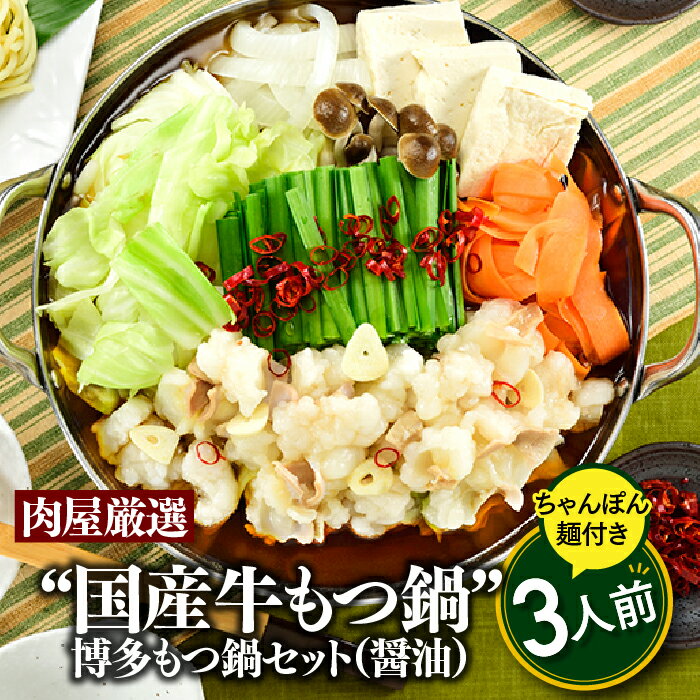 肉屋厳選

“国産牛もつ鍋”
博多もつ鍋セット(醤油)

ちゃんぽん麺付き

3人前